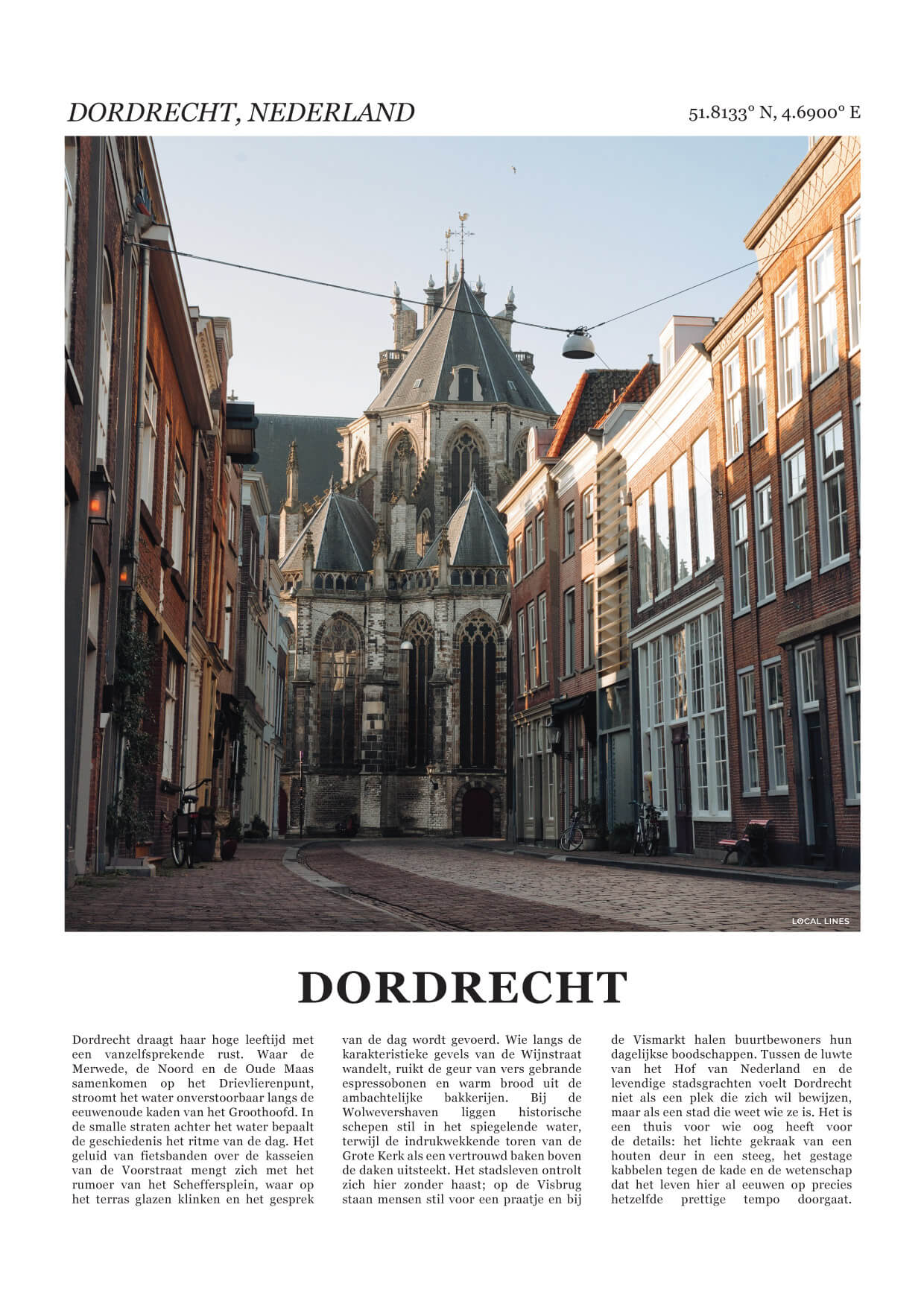 DORDRECHT, NEDERLAND

51.8133° N, 4.6900° E

LOCAL LINES

DORDRECHT

Dordrecht draagt haar hoge leeftijd met een vanzelfsprekende rust. Waar de Merwede, de Noord en de Oude Maas samenkomen op het Drievlierenpunt, stroomt het water onverstoorbaar langs de eeuwenoude kaden van het Groothoofd. In de smalle straten achter het water bepaalt de geschiedenis het ritme van de dag. Het geluid van fietsbanden over de kasseien van de Voorstraat mengt zich met het rumoer van het Scheffersplein, waar op het terras glazen klinken en het gesprek van de dag wordt gevoerd. Wie langs de karakteristieke gevels van de Wijnstraat wandelt, ruikt de geur van vers gebrande espressobonen en warm brood uit de ambachtelijke bakkerijen. Bij de Wolwevershaven liggen historische schepen stil in het spiegelende water, terwijl de indrukwekkende toren van de Grote Kerk als een vertrouwd baken boven de daken uitsteekt. Het stadsleven ontrolt zich hier zonder haast; op de Visbrug staan mensen stil voor een praatje en bij de Vismarkt halen buurtbewoners hun dagelijkse boodschappen. Tussen de luwte van het Hof van Nederland en de levendige stadsgrachten voelt Dordrecht niet als een plek die zich wil bewijzen, maar als een stad die weet wie ze is. Het is een thuis voor wie oog heeft voor de details: het lichte gekraak van een houten deur in een steeg, het gestage kabbelen tegen de kade en de wetenschap dat het leven hier al eeuwen op precies hetzelfde prettige tempo doorgaat.